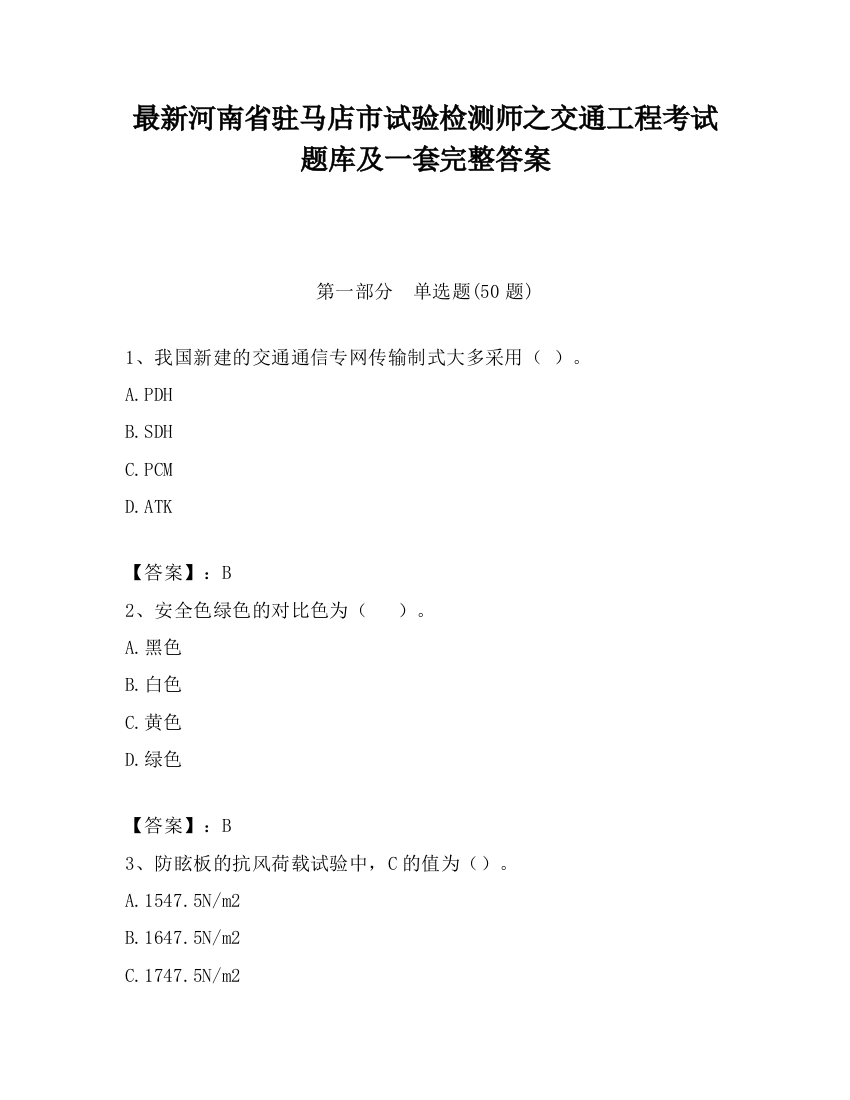 最新河南省驻马店市试验检测师之交通工程考试题库及一套完整答案

第一部分　单选题(50 题)

1、我国新建的交通通信专网传输制式大多采用（ ）。

A.PDH

B.SDH

C.PCM

D.ATK

【答案】：B

2、安全色绿色的对比色为（　　）。

A.黑色

B.白色

C.黄色

D.绿色

【答案】：B

3、防眩板的抗风荷载试验中，C 的值为（）。

A.1547.5N/m2

B.1647.5N/m2

C.1747.5N/m2